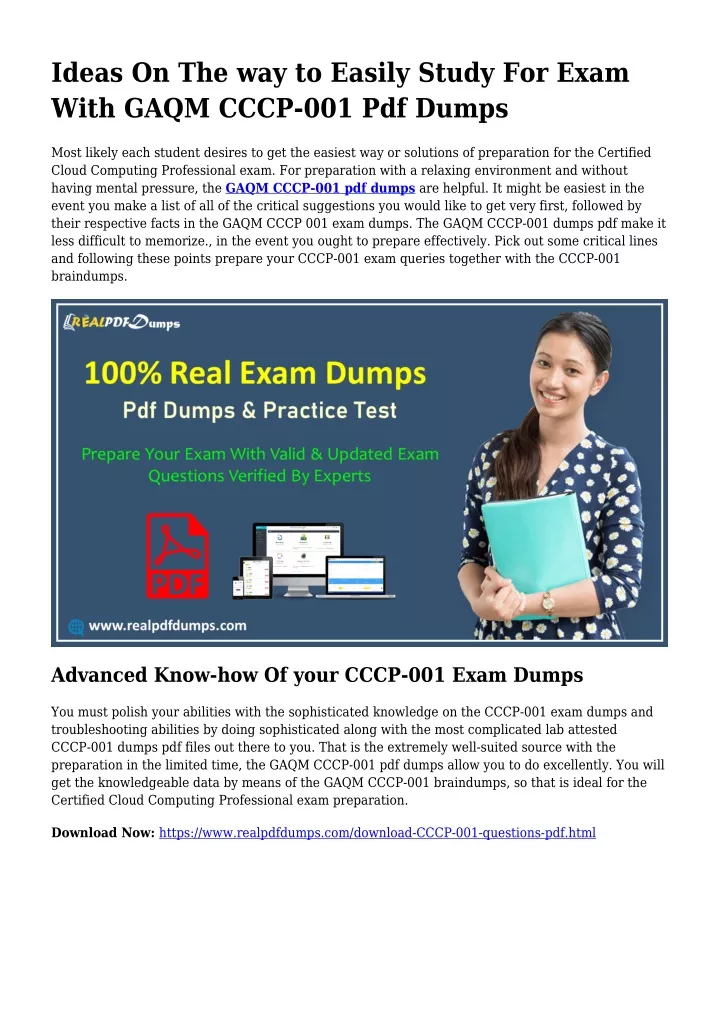 Ideas On The way to Easily Study For Exam With GAQM CCCP-001 Pdf Dumps

Most likely each student desires to get the easiest way or solutions of preparation for the Certified Cloud Computing Professional exam. For preparation with a relaxing environment and without having mental pressure, the GAQM CCCP-001 pdf dumps are helpful. It might be easiest in the event you make a list of all of the critical suggestions you would like to get very first, followed by their respective facts in the GAQM CCCP 001 exam dumps. The GAQM CCCP-001 dumps pdf make it less difficult to memorize., in the event you ought to prepare effectively. Pick out some critical lines and following these points prepare your CCCP-001 exam queries together with the CCCP-001 braindumps.

REALPDFDumps

100% Real Exam Dumps

Pdf Dumps & Practice Test

Prepare Your Exam With Valid & Updated Exam Questions Verified By Experts

PDF

www.realpdfdumps.com

Advanced Know-how Of your CCCP-001 Exam Dumps

You must polish your abilities with the sophisticated knowledge on the CCCP-001 exam dumps and troubleshooting abilities by doing sophisticated along with the most complicated lab attested CCCP-001 dumps pdf files out there to you. That is the extremely well-suited source with the preparation in the limited time, the GAQM CCCP-001 pdf dumps allow you to do excellently. You will get the knowledgeable data by means of the GAQM CCCP-001 braindumps, so that is ideal for the Certified Cloud Computing Professional exam preparation.

Download Now: https://www.realpdfdumps.com/download-CCCP-001-questions-pdf.html